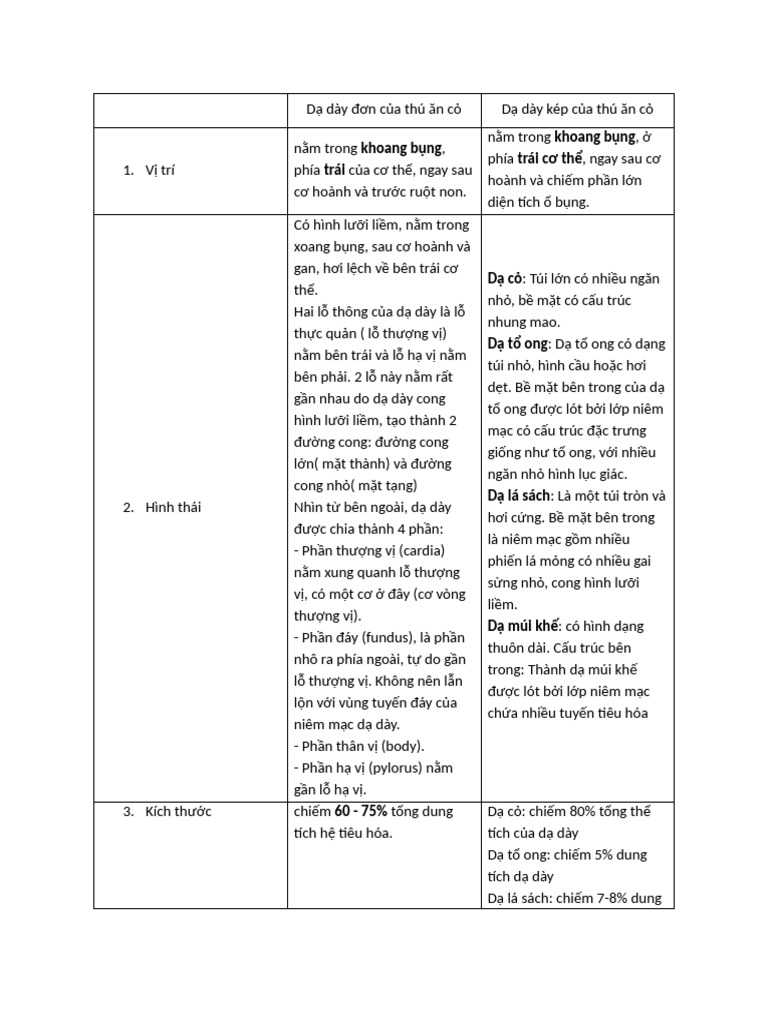 | | Dạ dày đơn của thú ăn cỏ | Dạ dày kép của thú ăn cỏ |
|---|---|---|
| 1. Vị trí | nằm trong **khoang bụng**, phía **trái** của cơ thể, ngay sau cơ hoành và trước ruột non. | nằm trong **khoang bụng**, ở phía **trái cơ thể**, ngay sau cơ hoành và chiếm phần lớn diện tích ổ bụng. |
| 2. Hình thái | Có hình lưỡi liềm, nằm trong xoang bụng, sau cơ hoành và gan, hơi lệch về bên trái cơ thể. Hai lỗ thông của dạ dày là lỗ thực quản ( lỗ thượng vị) nằm bên trái và lỗ hạ vị nằm bên phải. 2 lỗ này nằm rất gần nhau do dạ dày cong hình lưỡi liềm, tạo thành 2 đường cong: đường cong lớn( mặt thành) và đường cong nhỏ( mặt tạng) Nhìn từ bên ngoài, dạ dày được chia thành 4 phần: - Phần thượng vị (cardia) nằm xung quanh lỗ thượng vị, có một cơ ở đây (cơ vòng thượng vị). - Phần đáy (fundus), là phần nhô ra phía ngoài, tự do gần lỗ thượng vị. Không nên lẫn lộn với vùng tuyến đáy của niêm mạc dạ dày. - Phần thân vị (body). - Phần hạ vị (pylorus) nằm gần lỗ hạ vị. | **Dạ cỏ**: Túi lớn có nhiều ngăn nhỏ, bề mặt có cấu trúc nhung mao. **Dạ tổ ong**: Dạ tổ ong có dạng túi nhỏ, hình cầu hoặc hơi dẹt. Bề mặt bên trong của dạ tổ ong được lót bởi lớp niêm mạc có cấu trúc đặc trưng giống như tổ ong, với nhiều ngăn nhỏ hình lục giác. **Dạ lá sách**: Là một túi tròn và hơi cứng. Bề mặt bên trong là niêm mạc gồm nhiều phiến lá mỏng có nhiều gai sừng nhỏ, cong hình lưỡi liềm. **Dạ múi khế**: có hình dạng thuôn dài. Cấu trúc bên trong: Thành dạ múi khế được lót bởi lớp niêm mạc chứa nhiều tuyến tiêu hóa |
| 3. Kích thước | chiếm **60 - 75%** tổng dung tích hệ tiêu hóa. | Dạ cỏ: chiếm 80% tổng thể tích của dạ dày Dạ tổ ong: chiếm 5% dung tích dạ dày Dạ lá sách: chiếm 7-8% dung |